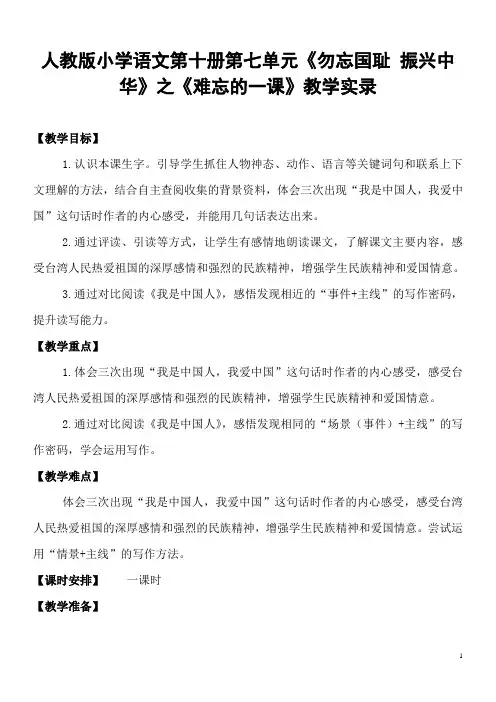 人教版小学语文第十册第七单元《勿忘国耻 振兴中华》之《难忘的一课》教学实录

【教学目标】

1.认识本课生字。引导学生抓住人物神态、动作、语言等关键词句和联系上下文理解的方法，结合自主查阅收集的背景资料，体会三次出现“我是中国人，我爱中国”这句话时作者的内心感受，并能用几句话表达出来。

2.通过评读、引读等方式，让学生有感情地朗读课文，了解课文主要内容，感受台湾人民热爱祖国的深厚感情和强烈的民族精神，增强学生民族精神和爱国情意。

3.通过对比阅读《我是中国人》，感悟发现相近的“事件+主线”的写作密码，提升读写能力。

【教学重点】

1.体会三次出现“我是中国人，我爱中国”这句话时作者的内心感受，感受台湾人民热爱祖国的深厚感情和强烈的民族精神，增强学生民族精神和爱国情意。

2.通过对比阅读《我是中国人》，感悟发现相同的“场景（事件）+主线”的写作密码，学会运用写作。

【教学难点】

体会三次出现“我是中国人，我爱中国”这句话时作者的内心感受，感受台湾人民热爱祖国的深厚感情和强烈的民族精神，增强学生民族精神和爱国情意。尝试运用“情景+主线”的写作方法。

【课时安排】 一课时

【教学准备】

1